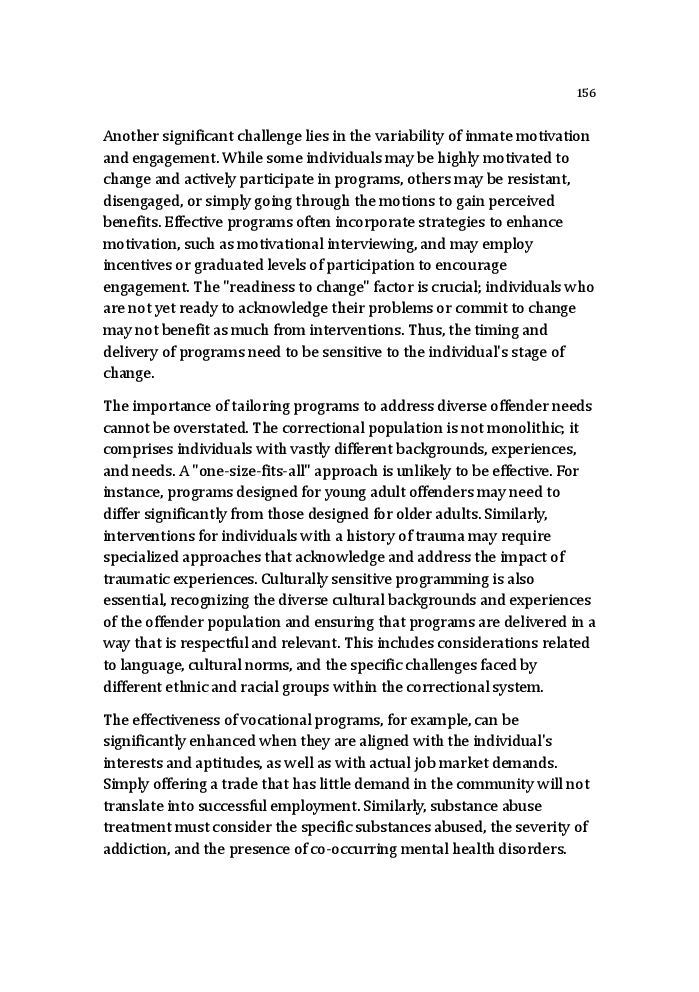 156

Another significant challenge lies in the variability of inmate motivation and engagement. While some individuals may be highly motivated to change and actively participate in programs, others may be resistant, disengaged, or simply going through the motions to gain perceived benefits. Effective programs often incorporate strategies to enhance motivation, such as motivational interviewing, and may employ incentives or graduated levels of participation to encourage engagement. The "readiness to change" factor is crucial; individuals who are not yet ready to acknowledge their problems or commit to change may not benefit as much from interventions. Thus, the timing and delivery of programs need to be sensitive to the individual's stage of change.

The importance of tailoring programs to address diverse offender needs cannot be overstated. The correctional population is not monolithic; it comprises individuals with vastly different backgrounds, experiences, and needs. A "one-size-fits-all" approach is unlikely to be effective. For instance, programs designed for young adult offenders may need to differ significantly from those designed for older adults. Similarly, interventions for individuals with a history of trauma may require specialized approaches that acknowledge and address the impact of traumatic experiences. Culturally sensitive programming is also essential, recognizing the diverse cultural backgrounds and experiences of the offender population and ensuring that programs are delivered in a way that is respectful and relevant. This includes considerations related to language, cultural norms, and the specific challenges faced by different ethnic and racial groups within the correctional system.

The effectiveness of vocational programs, for example, can be significantly enhanced when they are aligned with the individual's interests and aptitudes, as well as with actual job market demands. Simply offering a trade that has little demand in the community will not translate into successful employment. Similarly, substance abuse treatment must consider the specific substances abused, the severity of addiction, and the presence of co-occurring mental health disorders.